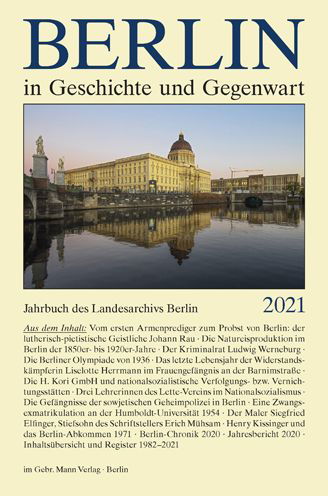 BERLIN

in Geschichte und Gegenwart

Jahrbuch des Landesarchivs Berlin 2021

Aus dem Inhalt: Vom ersten Armenprediger zum Probst von Berlin: der lutherisch-pietistische Geistliche Johann Rau · Die Natureisproduktion im Berlin der 1850er- bis 1920er-Jahre · Der Kriminalrat Ludwig Werneburg · Die Berliner Olympiade von 1936 · Das letzte Lebensjahr der Widerstandskämpferin Liselotte Herrmann im Frauengefängnis an der Barnimstraße · Die H. Kori GmbH und nationalsozialistische Verfolgungs- bzw. Vernichtungsstätten · Drei Lehrerinnen des Lette-Vereins im Nationalsozialismus · Die Gefängnisse der sowjetischen Geheimpolizei in Berlin · Eine Zwangsexmatrikulation an der Humboldt-Universität 1954 · Der Maler Siegfried Elfinger, Stiefsohn des Schriftstellers Erich Mühsam · Henry Kissinger und das Berlin-Abkommen 1971 · Berlin-Chronik 2020 · Jahresbericht 2020 · Inhaltsübersicht und Register 1982–2021

im Gebr. Mann Verlag · Berlin